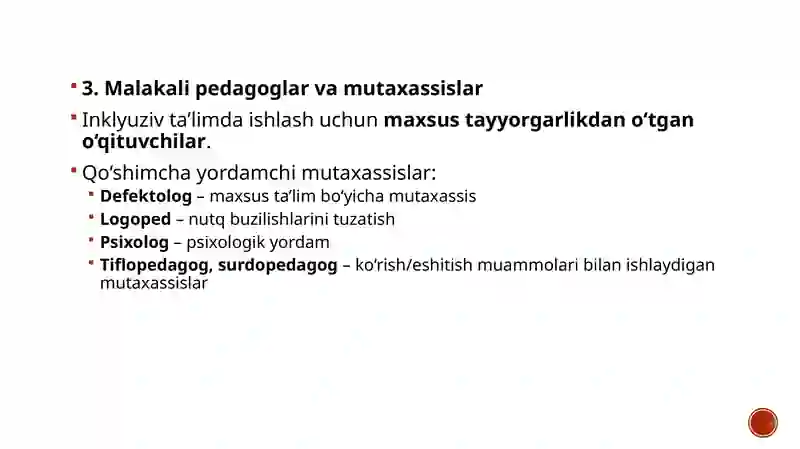 3. Malakali pedagoglar va mutaxassislar

Inklyuziv ta’limda ishlash uchun maxsus tayyorgarlikdan o‘tgan o‘qituvchilar.

Qo‘shimcha yordamchi mutaxassislar:

Defektolog – maxsus ta’lim bo‘yicha mutaxassis

Logoped – nutq buzilishlarini tuzatish

Psixolog – psixologik yordam

Tiflopedagog, surdopedagog – ko‘rish/eshitish muammolari bilan ishlaydigan mutaxassislar